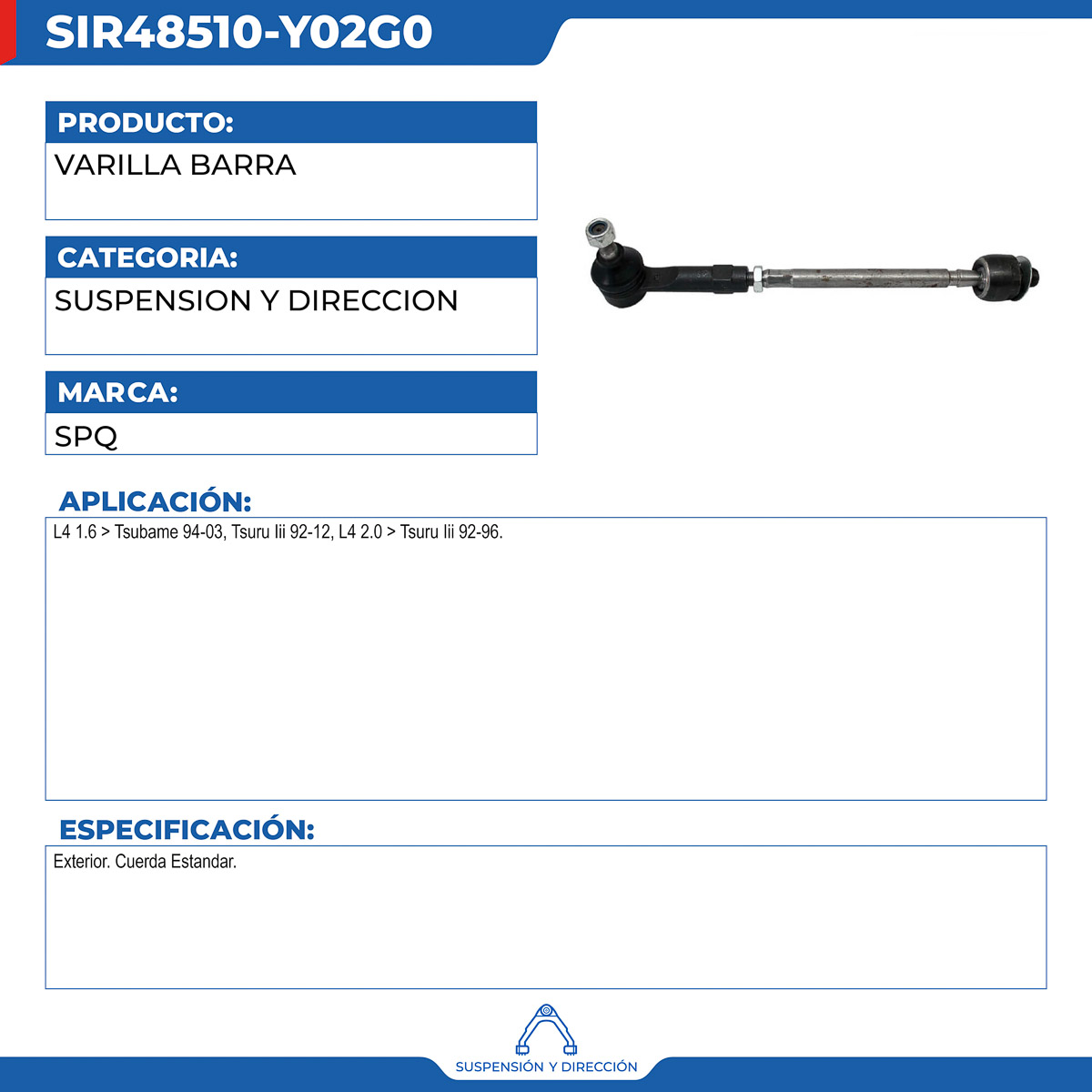 SIR48510-Y02G0

PRODUCTO:

VARILLA BARRA

CATEGORIA:

SUSPENSION Y DIRECCION

MARCA:

SPQ

APLICACIÓN:

L4 1.6 > Tsubame 94-03, Tsuru Iii 92-12, L4 2.0 > Tsuru Iii 92-96.

ESPECIFICACIÓN:

Exterior. Cuerda Estandar.

SUSPENSIÓN Y DIRECCIÓN